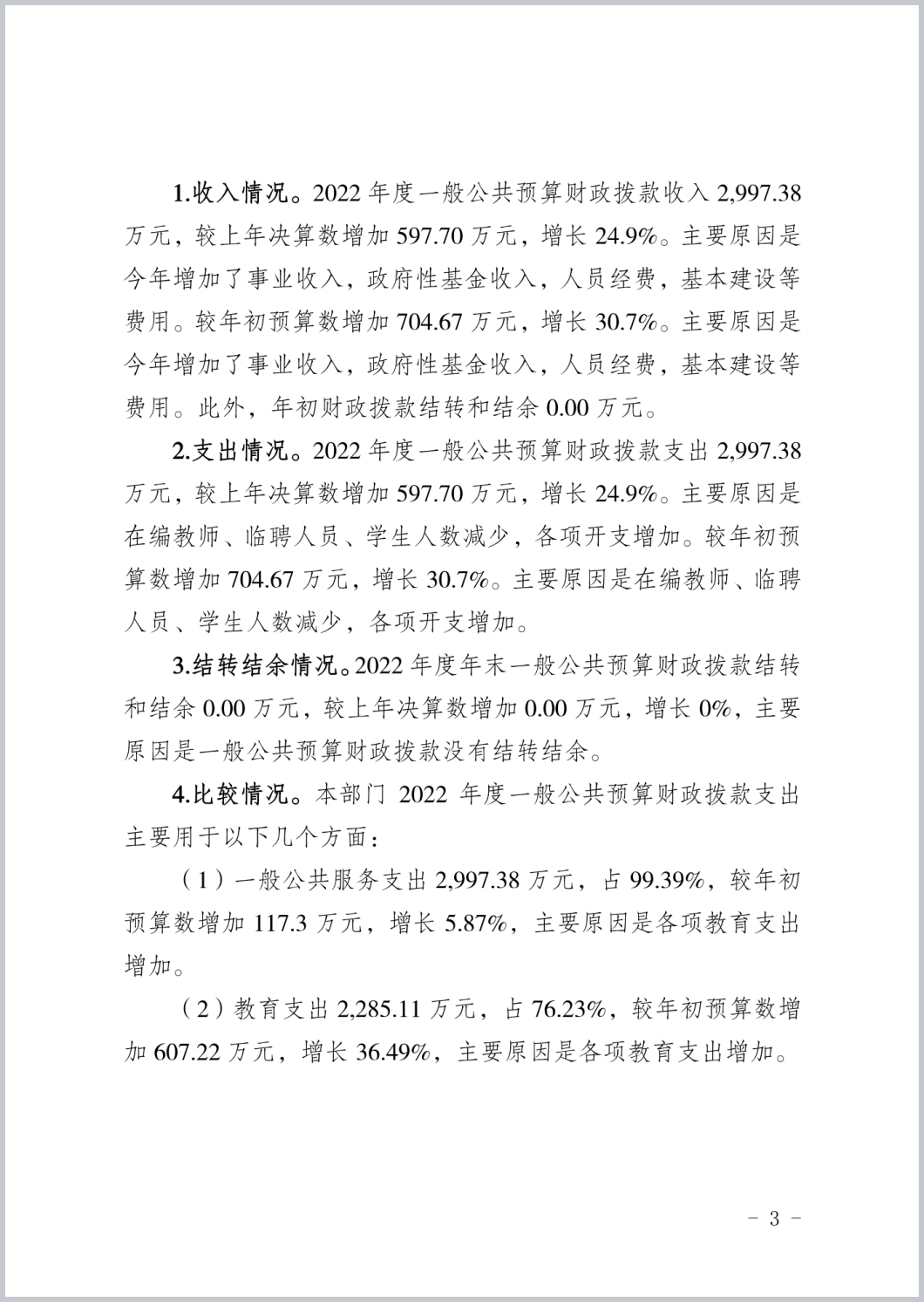 1.收入情况。2022 年度一般公共预算财政拨款收入 2,997.38 万元，较上年决算数增加 597.70 万元，增长 24.9%。主要原因是今年增加了事业收入，政府性基金收入，人员经费，基本建设等费用。较年初预算数增加 704.67 万元，增长 30.7%。主要原因是今年增加了事业收入，政府性基金收入，人员经费，基本建设等费用。此外，年初财政拨款结转和结余 0.00 万元。

2.支出情况。2022 年度一般公共预算财政拨款支出 2,997.38 万元，较上年决算数增加 597.70 万元，增长 24.9%。主要原因是在编教师、临聘人员、学生人数减少，各项开支增加。较年初预算数增加 704.67 万元，增长 30.7%。主要原因是在编教师、临聘人员、学生人数减少，各项开支增加。

3.结转结余情况。2022 年度年末一般公共预算财政拨款结转和结余 0.00 万元，较上年决算数增加 0.00 万元，增长 0%，主要原因是一般公共预算财政拨款没有结转结余。

4.比较情况。本部门 2022 年度一般公共预算财政拨款支出主要用于以下几个方面：

（1）一般公共服务支出 2,997.38 万元，占 99.39%，较年初预算数增加 117.3 万元，增长 5.87%，主要原因是各项教育支出增加。

（2）教育支出 2,285.11 万元，占 76.23%，较年初预算数增加 607.22 万元，增长 36.49%，主要原因是各项教育支出增加。

- 3 -